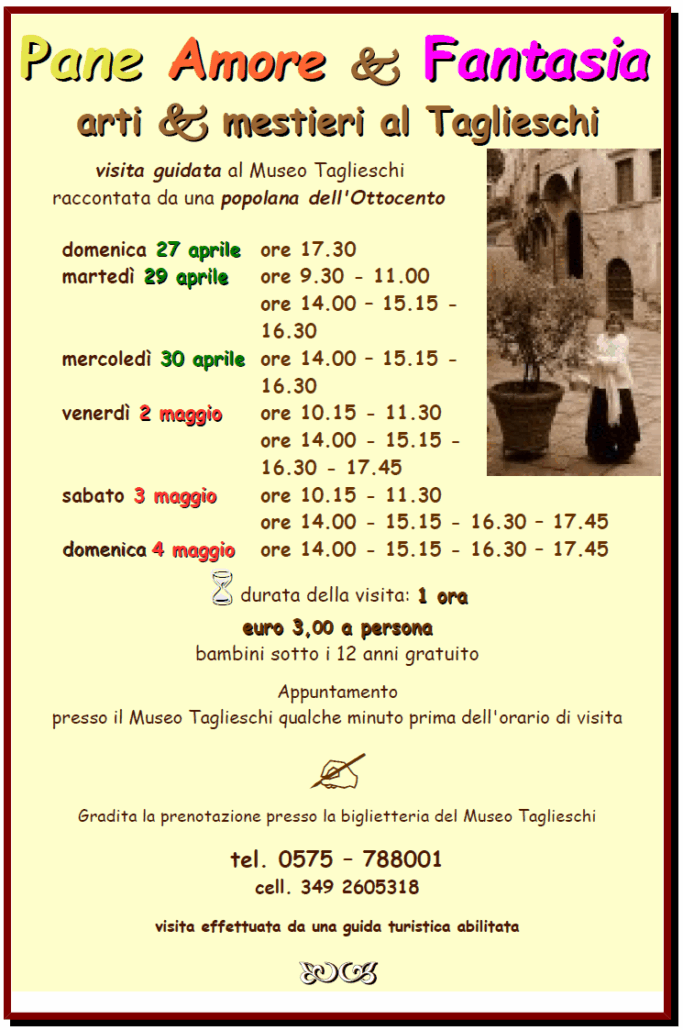 Pane Amore & Fantasia
arti & mestieri al Taglieschi

visita guidata al Museo Taglieschi
raccontata da una popolana dell'Ottocento

| | |
|---|---|
| domenica 27 aprile | ore 17.30 |
| martedì 29 aprile | ore 9.30 - 11.00 |
| | ore 14.00 – 15.15 - 16.30 |
| mercoledì 30 aprile | ore 14.00 – 15.15 - 16.30 |
| venerdì 2 maggio | ore 10.15 - 11.30 |
| | ore 14.00 - 15.15 - 16.30 - 17.45 |
| sabato 3 maggio | ore 10.15 - 11.30 |
| | ore 14.00 - 15.15 - 16.30 – 17.45 |
| domenica 4 maggio | ore 14.00 - 15.15 - 16.30 – 17.45 |

durata della visita: 1 ora
euro 3,00 a persona
bambini sotto i 12 anni gratuito

Appuntamento
presso il Museo Taglieschi qualche minuto prima dell'orario di visita

Gradita la prenotazione presso la biglietteria del Museo Taglieschi

tel. 0575 – 788001
cell. 349 2605318

visita effettuata da una guida turistica abilitata